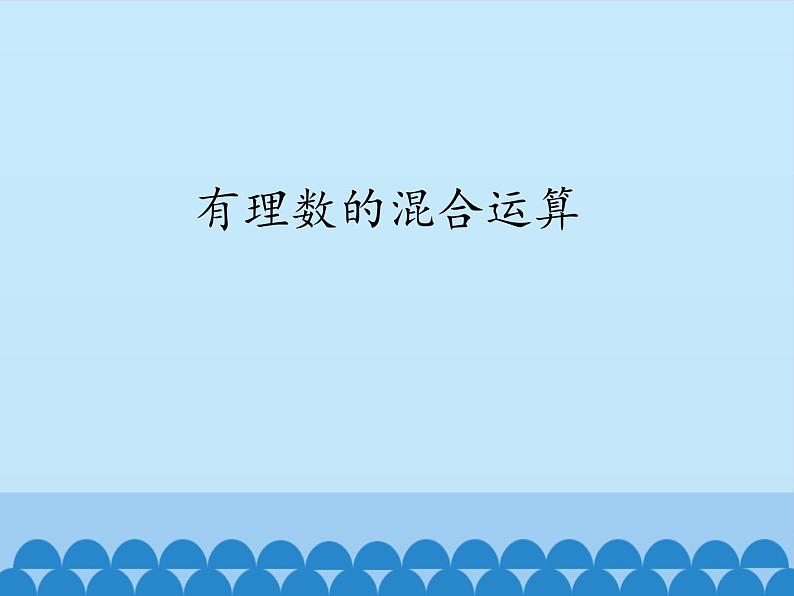 有理数的混合运算